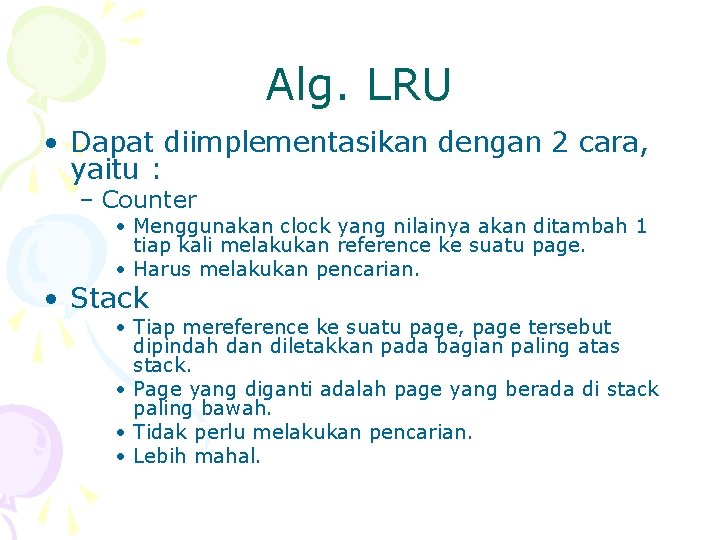 Alg. LRU

• Dapat diimplementasikan dengan 2 cara, yaitu :
– Counter
• Menggunakan clock yang nilainya akan ditambah 1 tiap kali melakukan reference ke suatu page.
• Harus melakukan pencarian.

• Stack
• Tiap mereference ke suatu page, page tersebut dipindah dan diletakkan pada bagian paling atas stack.
• Page yang diganti adalah page yang berada di stack paling bawah.
• Tidak perlu melakukan pencarian.
• Lebih mahal.